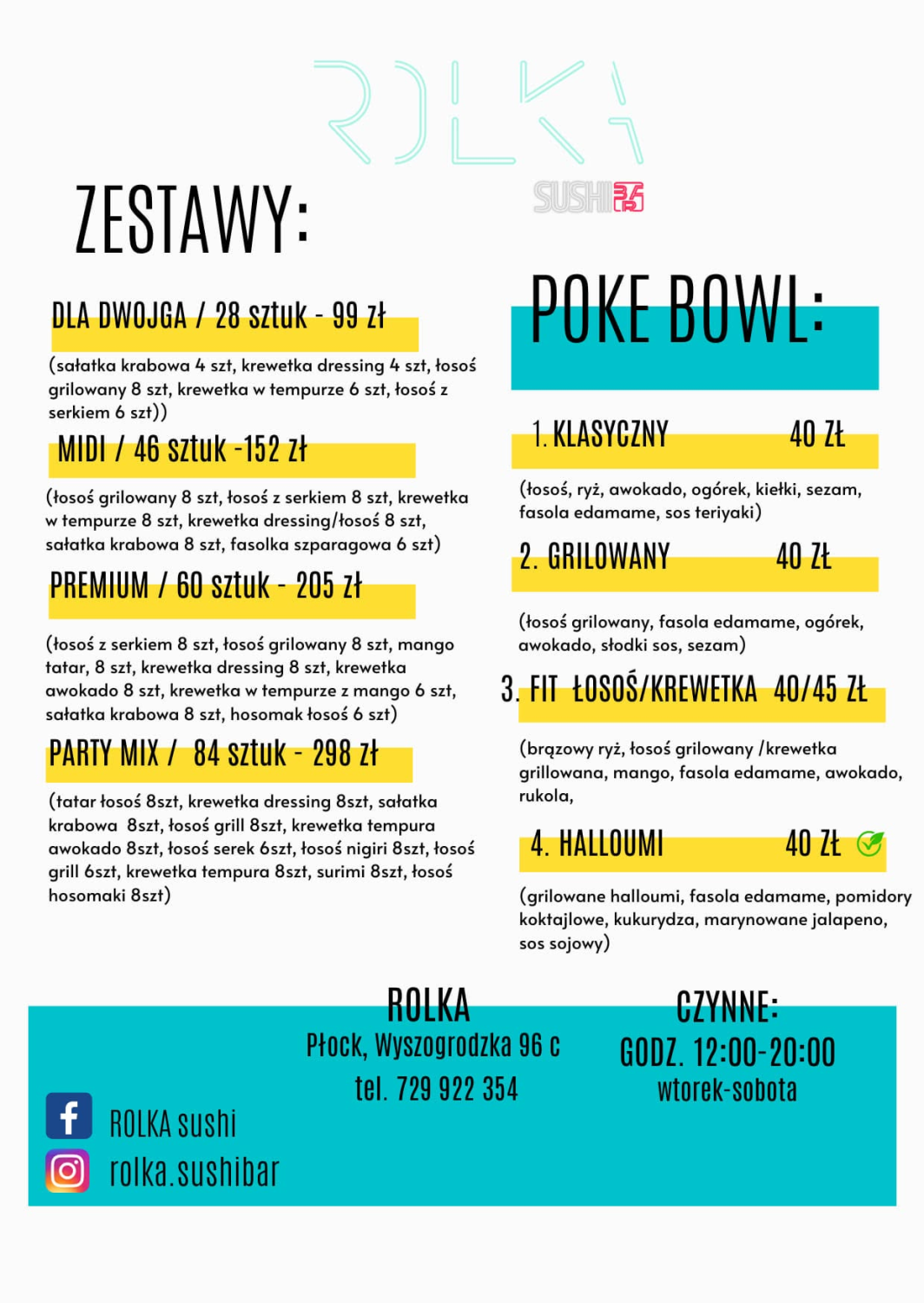 ROLKA
SUSHI BAR

ZESTAWY:

DLA DWOJGA / 28 sztuk - 99 zł

(sałatka krabowa 4 szt, krewetka dressing 4 szt, łosoś grilowany 8 szt, krewetka w tempurze 6 szt, łosoś z serkiem 6 szt))

MIDI / 46 sztuk -152 zł

(łosoś grilowany 8 szt, łosoś z serkiem 8 szt, krewetka w tempurze 8 szt, krewetka dressing/łosoś 8 szt, sałatka krabowa 8 szt, fasolka szparagowa 6 szt)

PREMIUM / 60 sztuk - 205 zł

(łosoś z serkiem 8 szt, łosoś grilowany 8 szt, mango tatar, 8 szt, krewetka dressing 8 szt, krewetka awokado 8 szt, krewetka w tempurze z mango 6 szt, sałatka krabowa 8 szt, hosomak łosoś 6 szt)

PARTY MIX / 84 sztuk - 298 zł

(tatar łosoś 8szt, krewetka dressing 8szt, sałatka krabowa 8szt, łosoś grill 8szt, krewetka tempura awokado 8szt, łosoś serek 6szt, łosoś nigiri 8szt, łosoś grill 6szt, krewetka tempura 8szt, surimi 8szt, łosoś hosomaki 8szt)

POKE BOWL:

1. KLASYCZNY 40 ZŁ

(łosoś, ryż, awokado, ogórek, kiełki, sezam, fasola edamame, sos teriyaki)

2. GRILOWANY 40 ZŁ

(łosoś grilowany, fasola edamame, ogórek, awokado, słodki sos, sezam)

3. FIT ŁOSOŚ/KREWETKA 40/45 ZŁ

(brązowy ryż, łosoś grilowany /krewetka grillowana, mango, fasola edamame, awokado, rukola,

4. HALLOUMI 40 ZŁ

(grilowane halloumi, fasola edamame, pomidory koktajlowe, kukurydza, marynowane jalapeno, sos sojowy)

ROLKA
Płock, Wyszogrodzka 96 c
tel. 729 922 354

CZYNNE:
GODZ. 12:00-20:00
wtorek-sobota

ROLKA sushi
rolka.sushibar